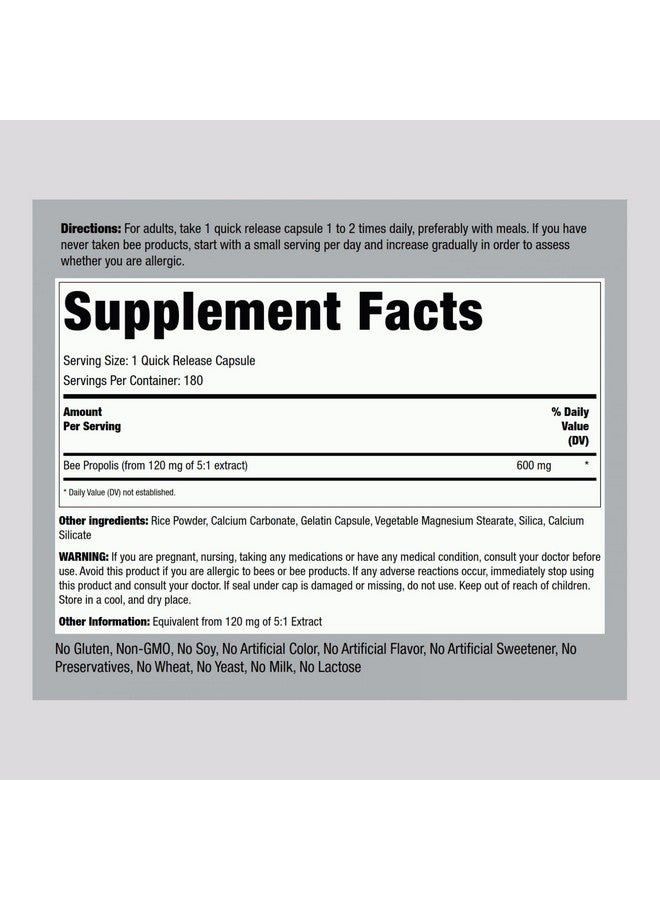 Directions: For adults, take 1 quick release capsule 1 to 2 times daily, preferably with meals. If you have never taken bee products, start with a small serving per day and increase gradually in order to assess whether you are allergic.

Supplement Facts

Serving Size: 1 Quick Release Capsule
Servings Per Container: 180

| Amount Per Serving | | % Daily Value (DV) |
|---|---|---|
| Bee Propolis (from 120 mg of 5:1 extract) | 600 mg | * |

* Daily Value (DV) not established.

Other ingredients: Rice Powder, Calcium Carbonate, Gelatin Capsule, Vegetable Magnesium Stearate, Silica, Calcium Silicate

WARNING: If you are pregnant, nursing, taking any medications or have any medical condition, consult your doctor before use. Avoid this product if you are allergic to bees or bee products. If any adverse reactions occur, immediately stop using this product and consult your doctor. If seal under cap is damaged or missing, do not use. Keep out of reach of children. Store in a cool, and dry place.

Other Information: Equivalent from 120 mg of 5:1 Extract

No Gluten, Non-GMO, No Soy, No Artificial Color, No Artificial Flavor, No Artificial Sweetener, No Preservatives, No Wheat, No Yeast, No Milk, No Lactose